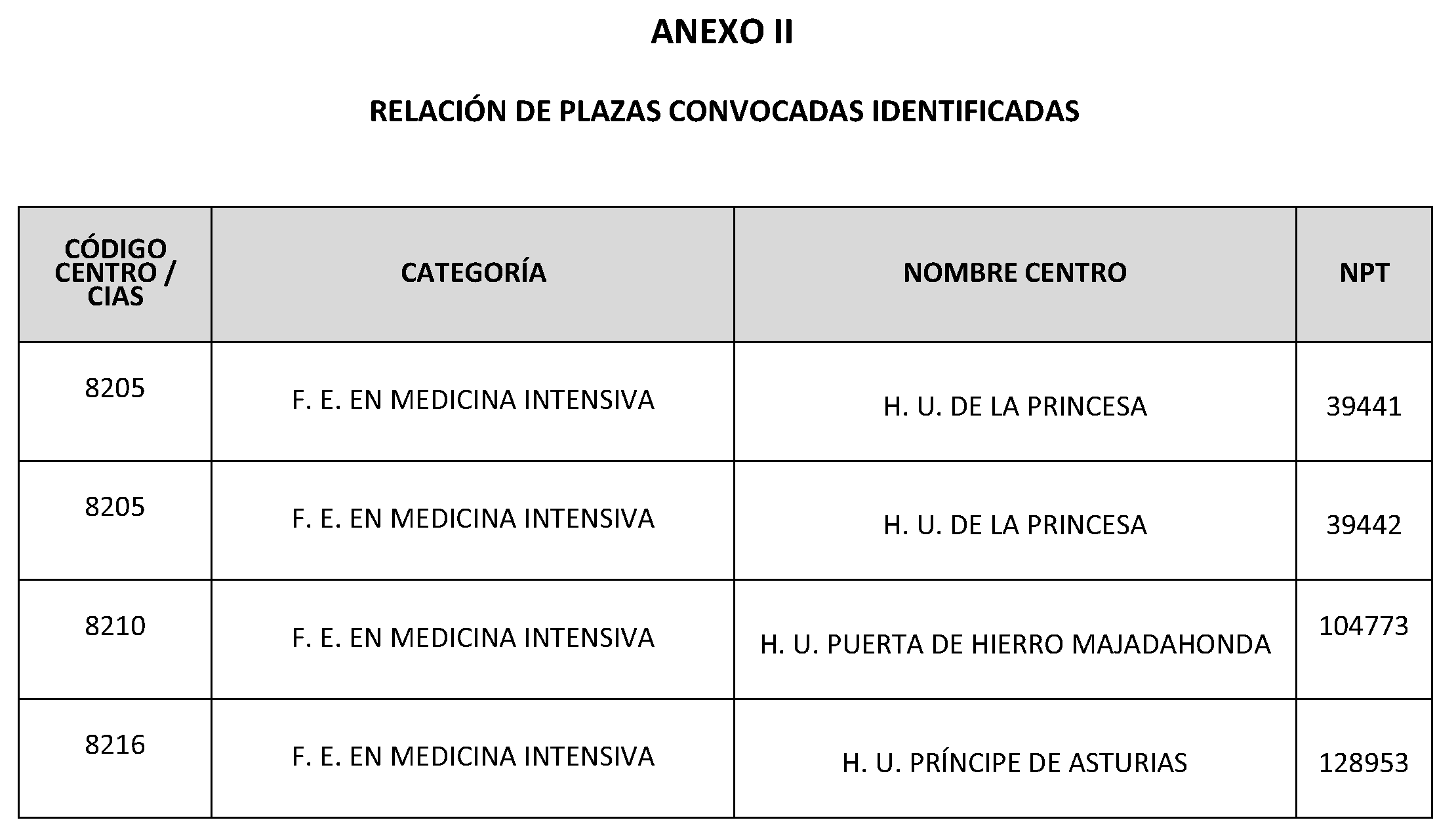 ANEXO II

RELACIÓN DE PLAZAS CONVOCADAS IDENTIFICADAS

| CÓDIGO CENTRO / CIAS | CATEGORÍA | NOMBRE CENTRO | NPT |
|---|---|---|---|
| 8205 | F. E. EN MEDICINA INTENSIVA | H. U. DE LA PRINCESA | 39441 |
| 8205 | F. E. EN MEDICINA INTENSIVA | H. U. DE LA PRINCESA | 39442 |
| 8210 | F. E. EN MEDICINA INTENSIVA | H. U. PUERTA DE HIERRO MAJADAHONDA | 104773 |
| 8216 | F. E. EN MEDICINA INTENSIVA | H. U. PRÍNCIPE DE ASTURIAS | 128953 |